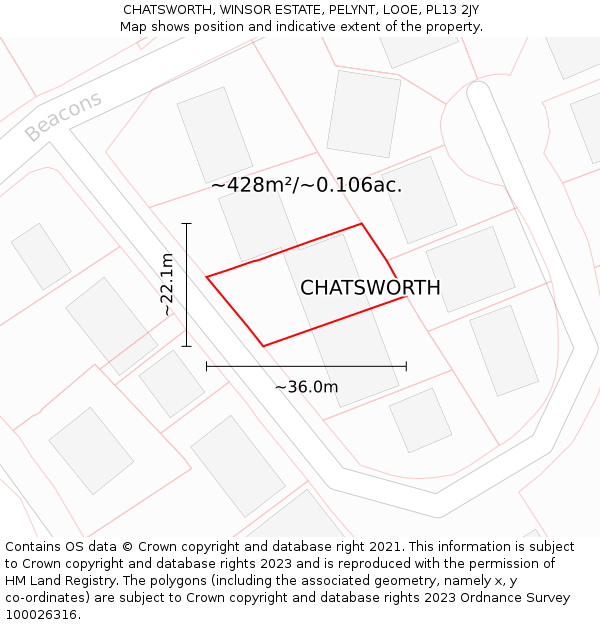 CHATSWORTH, WINSOR ESTATE, PELYNT, LOOE, PL13 2JY
Map shows position and indicative extent of the property.

Beacons

~428m²/~0.106ac.

~22.1m

CHATSWORTH

~36.0m

Contains OS data © Crown copyright and database right 2021. This information is subject to Crown copyright and database rights 2023 and is reproduced with the permission of HM Land Registry. The polygons (including the associated geometry, namely x, y co-ordinates) are subject to Crown copyright and database rights 2023 Ordnance Survey 100026316.